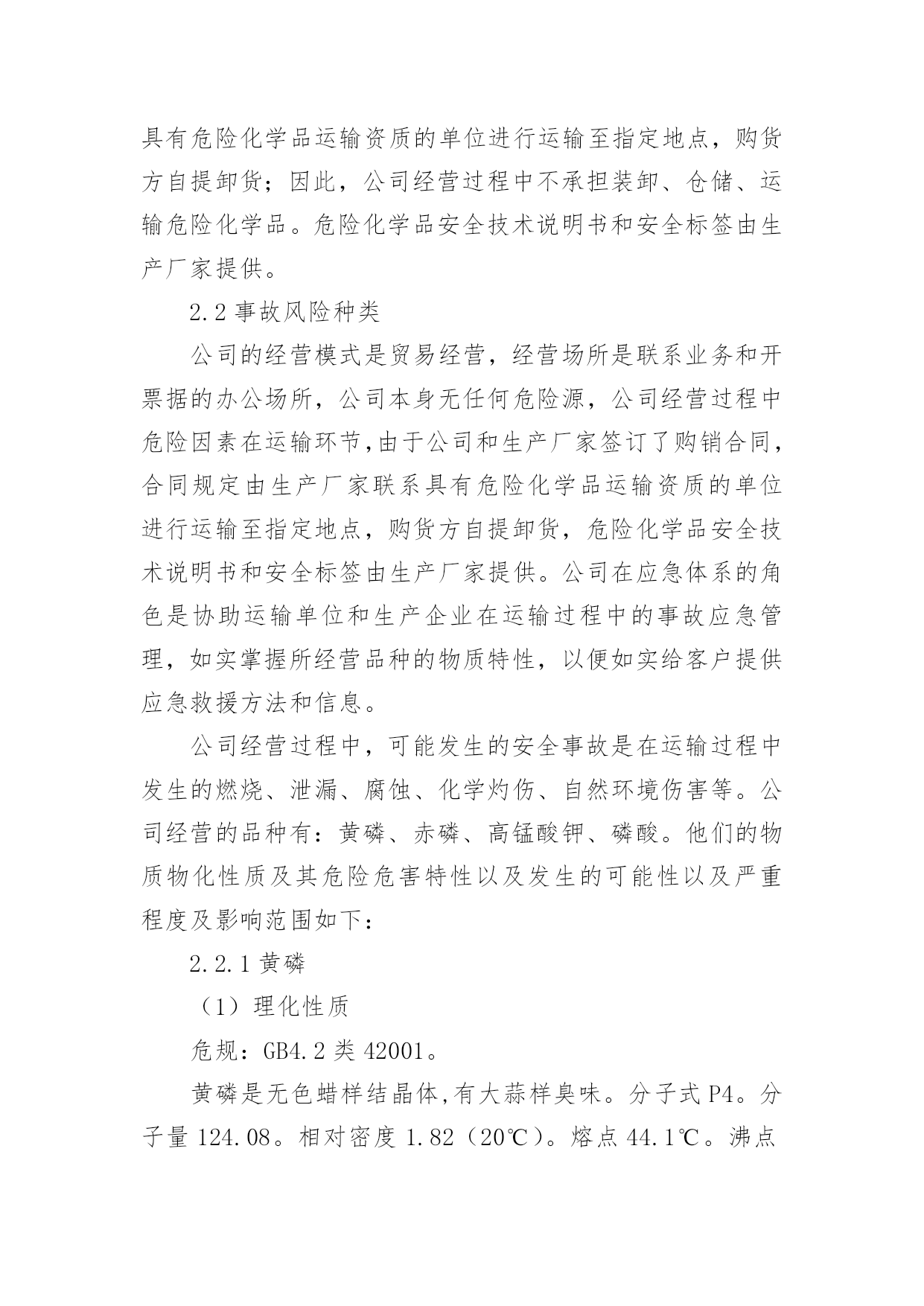 具有危险化学品运输资质的单位进行运输至指定地点，购货方自提卸货；因此，公司经营过程中不承担装卸、仓储、运输危险化学品。危险化学品安全技术说明书和安全标签由生产厂家提供。

2.2 事故风险种类

公司的经营模式是贸易经营，经营场所是联系业务和开票据的办公场所，公司本身无任何危险源，公司经营过程中危险因素在运输环节,由于公司和生产厂家签订了购销合同，合同规定由生产厂家联系具有危险化学品运输资质的单位进行运输至指定地点，购货方自提卸货，危险化学品安全技术说明书和安全标签由生产厂家提供。公司在应急体系的角色是协助运输单位和生产企业在运输过程中的事故应急管理，如实掌握所经营品种的物质特性，以便如实给客户提供应急救援方法和信息。

公司经营过程中，可能发生的安全事故是在运输过程中发生的燃烧、泄漏、腐蚀、化学灼伤、自然环境伤害等。公司经营的品种有：黄磷、赤磷、高锰酸钾、磷酸。他们的物质物化性质及其危险危害特性以及发生的可能性以及严重程度及影响范围如下：

2.2.1 黄磷

（1）理化性质

危规：GB4.2 类 42001。

黄磷是无色蜡样结晶体,有大蒜样臭味。分子式 P4。分子量 124.08。相对密度 1.82（20℃）。熔点 44.1℃。沸点